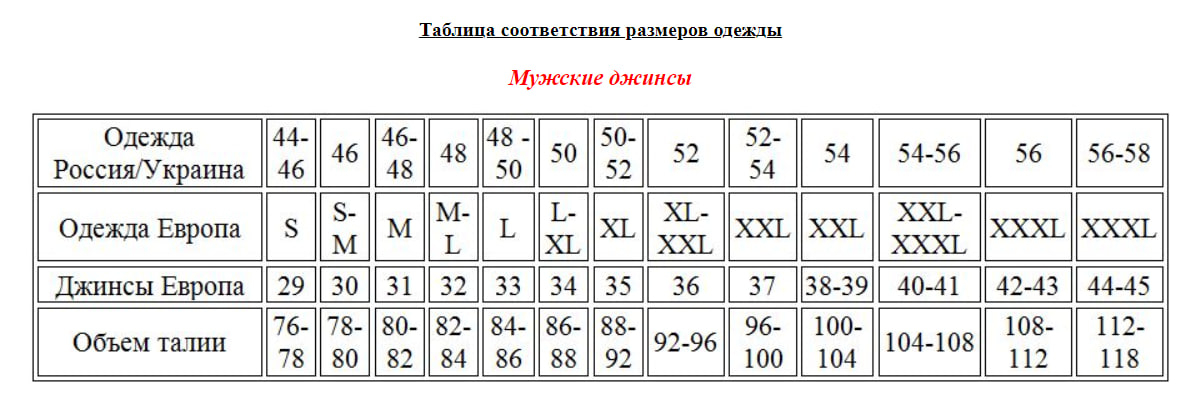 Таблица соответствия размеров одежды

Мужские джинсы

| Одежда Россия/Украина | 44-46 | 46 | 46-48 | 48 | 48 - 50 | 50 | 50-52 | 52 | 52-54 | 54 | 54-56 | 56 | 56-58 |
|---|---|---|---|---|---|---|---|---|---|---|---|---|---|
| Одежда Европа | S | S-M | M | M-L | L | L-XL | XL | XL-XXL | XXL | XXL | XXL-XXXL | XXXL | XXXL |
| Джинсы Европа | 29 | 30 | 31 | 32 | 33 | 34 | 35 | 36 | 37 | 38-39 | 40-41 | 42-43 | 44-45 |
| Объем талии | 76-78 | 78-80 | 80-82 | 82-84 | 84-86 | 86-88 | 88-92 | 92-96 | 96-100 | 100-104 | 104-108 | 108-112 | 112-118 |